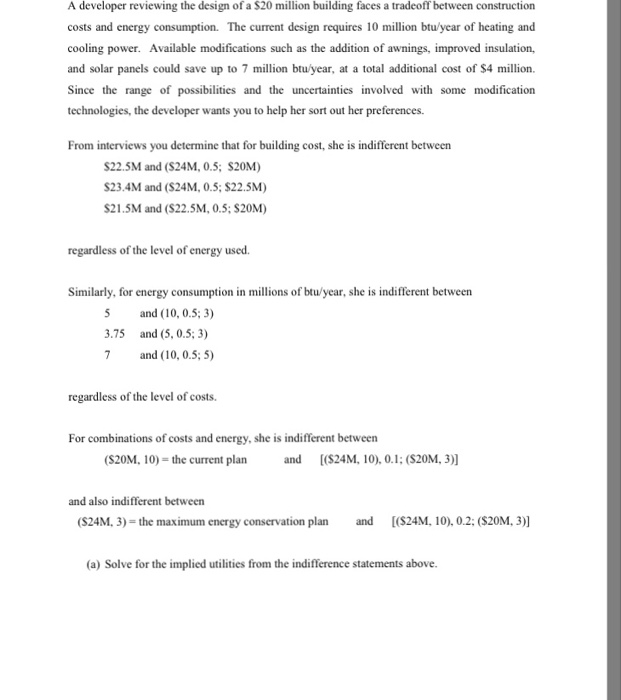 A developer reviewing the design of a \$20 million building faces a tradeoff between construction costs and energy consumption. The current design requires 10 million btu/year of heating and cooling power. Available modifications such as the addition of awnings, improved insulation, and solar panels could save up to 7 million btu/year, at a total additional cost of \$4 million. Since the range of possibilities and the uncertainties involved with some modification technologies, the developer wants you to help her sort out her preferences.

From interviews you determine that for building cost, she is indifferent between

\$22.5M and (\$24M, 0.5; \$20M)

\$23.4M and (\$24M, 0.5; \$22.5M)

\$21.5M and (\$22.5M, 0.5; \$20M)

regardless of the level of energy used.

Similarly, for energy consumption in millions of btu/year, she is indifferent between

5 and (10, 0.5; 3)

3.75 and (5, 0.5; 3)

7 and (10, 0.5; 5)

regardless of the level of costs.

For combinations of costs and energy, she is indifferent between

(\$20M, 10) = the current plan and [(\$24M, 10), 0.1; (\$20M, 3)]

and also indifferent between

(\$24M, 3) = the maximum energy conservation plan and [(\$24M, 10), 0.2; (\$20M, 3)]

(a) Solve for the implied utilities from the indifference statements above.